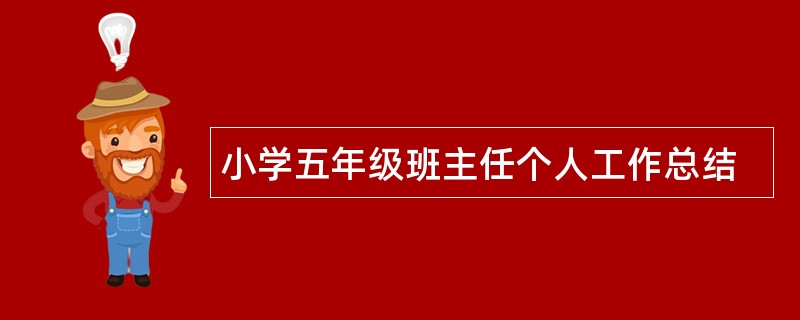 小学五年级班主任个人工作总结